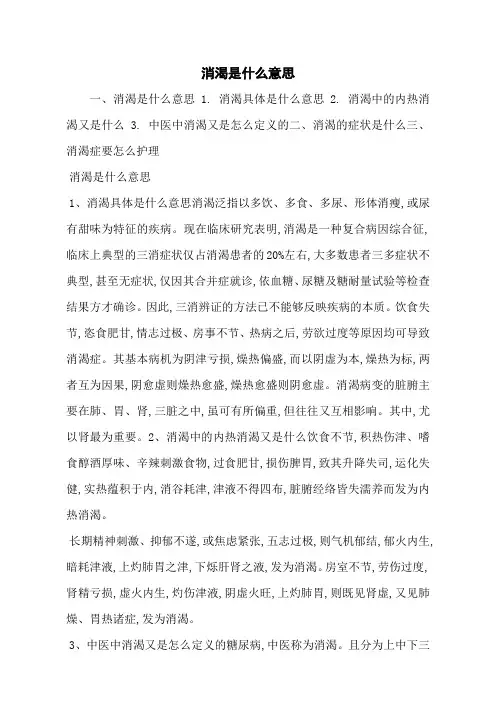 消渴是什么意思

一、消渴是什么意思 1. 消渴具体是什么意思 2. 消渴中的内热消渴又是什么 3. 中医中消渴又是怎么定义的二、消渴的症状是什么三、消渴症要怎么护理

消渴是什么意思

1、消渴具体是什么意思消渴泛指以多饮、多食、多尿、形体消瘦，或尿有甜味为特征的疾病。现在临床研究表明，消渴是一种复合病因综合征，临床上典型的三消症状仅占消渴患者的20%左右，大多数患者三多症状不典型，甚至无症状，仅因其合并症就诊，依血糖、尿糖及糖耐量试验等检查结果方才确诊。因此，三消辨证的方法已不能够反映疾病的本质。饮食失节，恣食肥甘，情志过极、房事不节、热病之后，劳欲过度等原因均可导致消渴症。其基本病机为阴津亏损，燥热偏盛，而以阴虚为本，燥热为标，两者互为因果，阴愈虚则燥热愈盛，燥热愈盛则阴愈虚。消渴病变的脏腑主要在肺、胃、肾，三脏之中，虽可有所偏重，但往往又互相影响。其中，尤以肾最为重要。2、消渴中的内热消渴又是什么饮食不节，积热伤津、嗜食醇酒厚味、辛辣刺激食物，过食肥甘，损伤脾胃，致其升降失司，运化失健，实热蕴积于内，消谷耗津，津液不得四布，脏腑经络皆失濡养而发为内热消渴。

长期精神刺激、抑郁不遂，或焦虑紧张，五志过极，则气机郁结，郁火内生，暗耗津液，上灼肺胃之津，下烁肝肾之液，发为消渴。房室不节，劳伤过度，肾精亏损，虚火内生，灼伤津液，阴虚火旺，上灼肺胃，则既见肾虚，又见肺燥、胃热诸症，发为消渴。

3、中医中消渴又是怎么定义的糖尿病，中医称为消渴。且分为上中下三